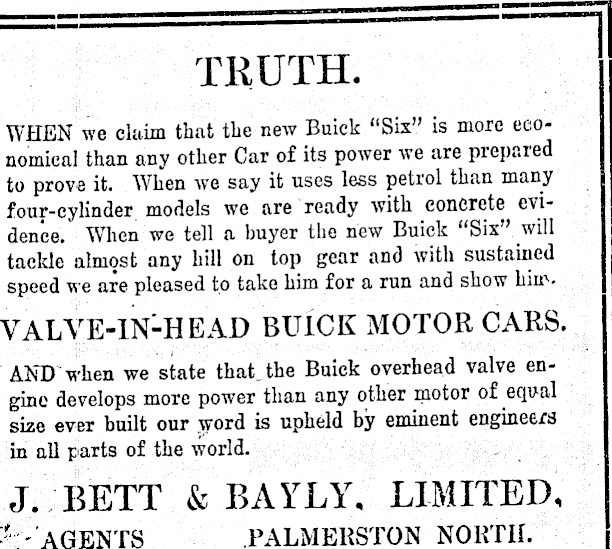 TRUTH.

WHEN we claim that the new Buick "Six" is more economical than any other Car of its power we are prepared to prove it. When we say it uses less petrol than many four-cylinder models we are ready with concrete evidence. When we tell a buyer the new Buick "Six" will tackle almost any hill on top gear and with sustained speed we are pleased to take him for a run and show him.

VALVE-IN-HEAD BUICK MOTOR CARS.

AND when we state that the Buick overhead valve engine develops more power than any other motor of equal size ever built our word is upheld by eminent engineers in all parts of the world.

J. BETT & BAYLY, LIMITED,

AGENTS PALMERSTON NORTH.